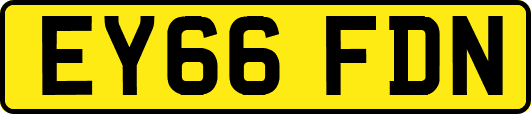 EY66 FDN